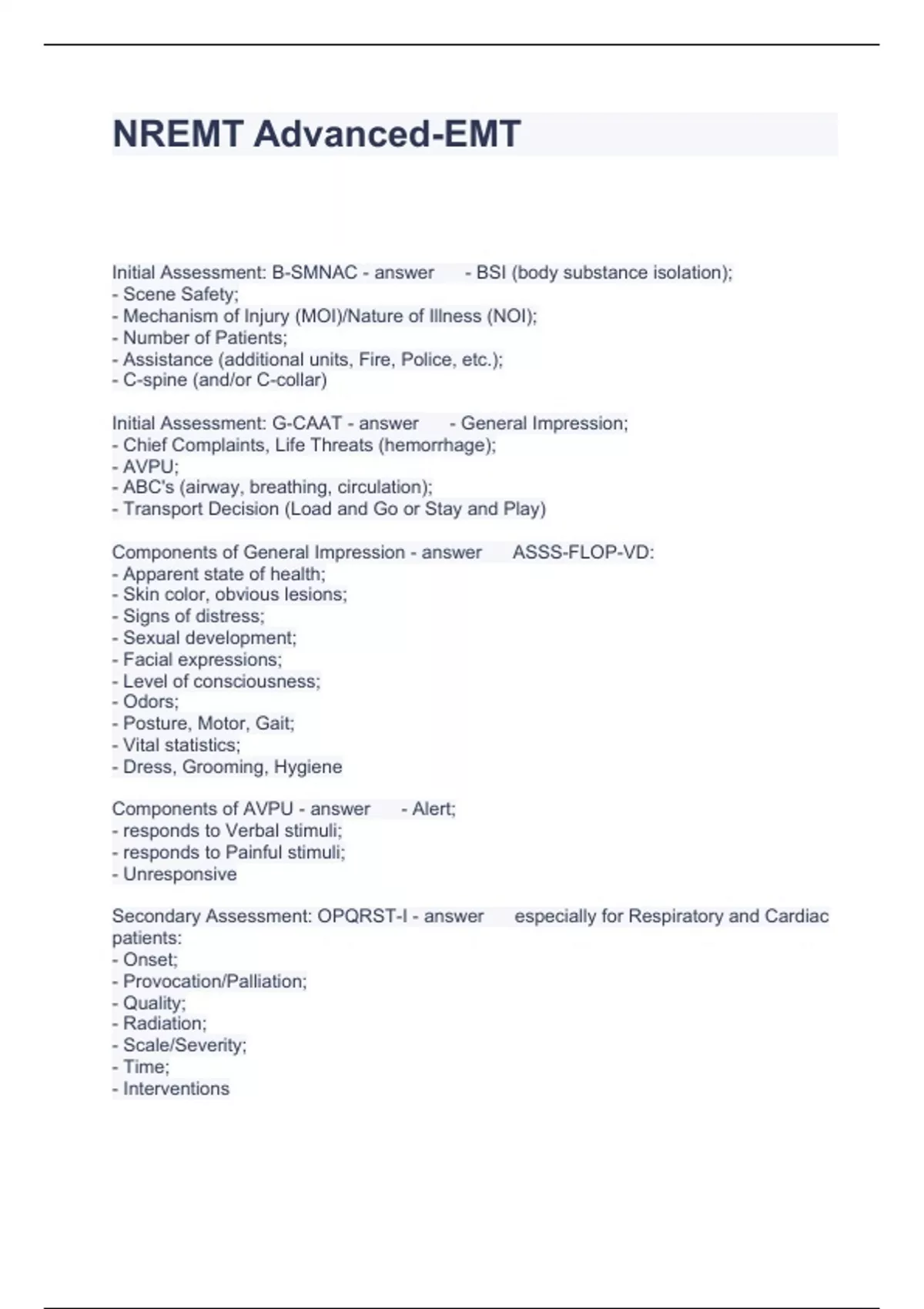 NREMT Advanced-EMT

Initial Assessment: B-SMNAC - answer - BSI (body substance isolation);
- Scene Safety;
- Mechanism of Injury (MOI)/Nature of Illness (NOI);
- Number of Patients;
- Assistance (additional units, Fire, Police, etc.);
- C-spine (and/or C-collar)

Initial Assessment: G-CAAT - answer - General Impression;
- Chief Complaints, Life Threats (hemorrhage);
- AVPU;
- ABC's (airway, breathing, circulation);
- Transport Decision (Load and Go or Stay and Play)

Components of General Impression - answer ASSS-FLOP-VD:
- Apparent state of health;
- Skin color, obvious lesions;
- Signs of distress;
- Sexual development;
- Facial expressions;
- Level of consciousness;
- Odors;
- Posture, Motor, Gait;
- Vital statistics;
- Dress, Grooming, Hygiene

Components of AVPU - answer - Alert;
- responds to Verbal stimuli;
- responds to Painful stimuli;
- Unresponsive

Secondary Assessment: OPQRST-I - answer especially for Respiratory and Cardiac patients:
- Onset;
- Provocation/Palliation;
- Quality;
- Radiation;
- Scale/Severity;
- Time;
- Interventions